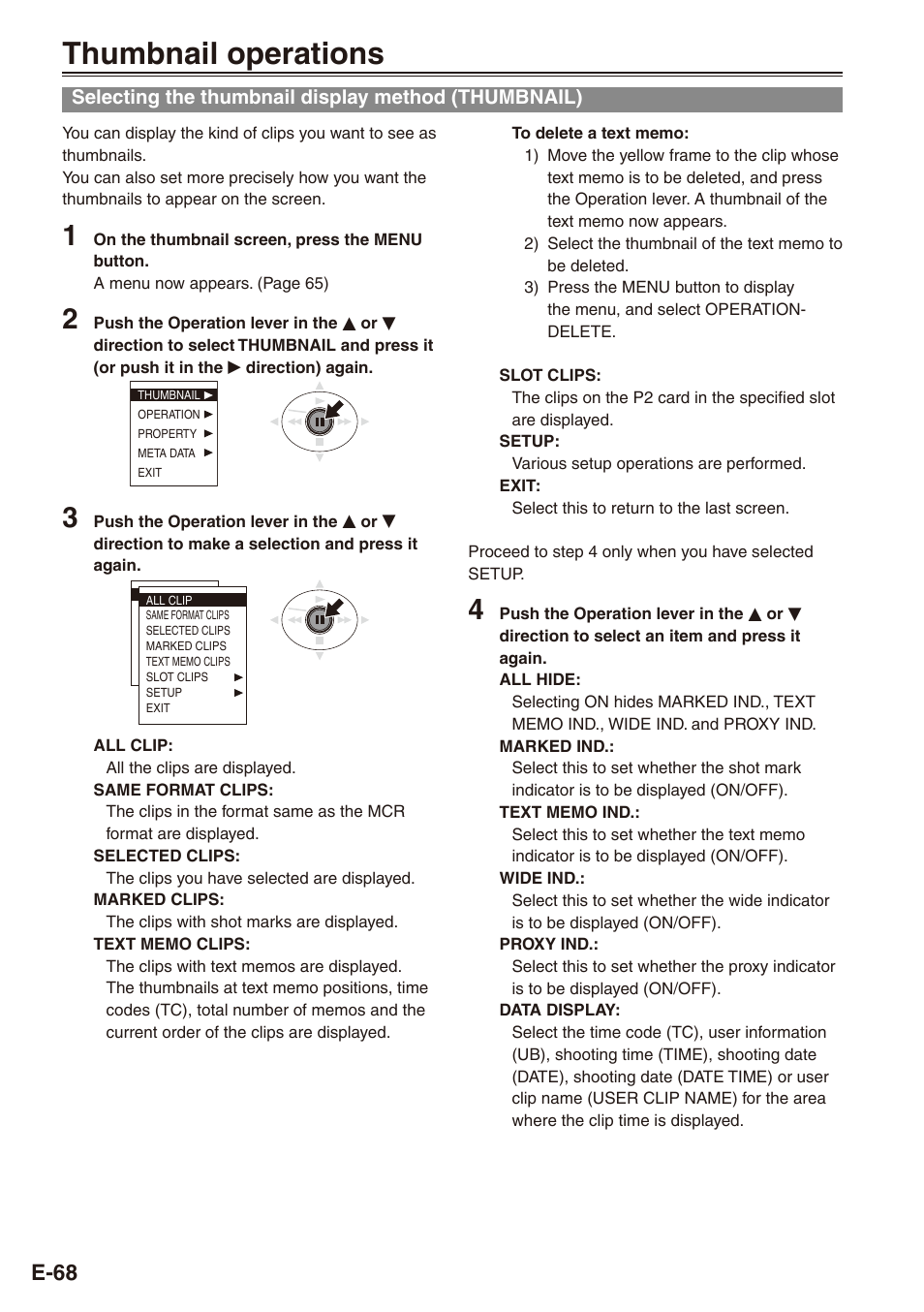 Thumbnail operations

Selecting the thumbnail display method (THUMBNAIL)

You can display the kind of clips you want to see as thumbnails.
You can also set more precisely how you want the thumbnails to appear on the screen.

1 On the thumbnail screen, press the MENU button.
A menu now appears. (Page 65)

2 Push the Operation lever in the ▲ or ▼ direction to select THUMBNAIL and press it (or push it in the ▶ direction) again.

THUMBNAIL ▶
OPERATION ▶
PROPERTY ▶
META DATA ▶
EXIT

3 Push the Operation lever in the ▲ or ▼ direction to make a selection and press it again.

ALL CLIP
SAME FORMAT CLIPS
SELECTED CLIPS
MARKED CLIPS
TEXT MEMO CLIPS
SLOT CLIPS ▶
SETUP ▶
EXIT

ALL CLIP:
All the clips are displayed.
SAME FORMAT CLIPS:
The clips in the format same as the MCR format are displayed.
SELECTED CLIPS:
The clips you have selected are displayed.
MARKED CLIPS:
The clips with shot marks are displayed.
TEXT MEMO CLIPS:
The clips with text memos are displayed. The thumbnails at text memo positions, time codes (TC), total number of memos and the current order of the clips are displayed.

To delete a text memo:
1) Move the yellow frame to the clip whose text memo is to be deleted, and press the Operation lever. A thumbnail of the text memo now appears.
2) Select the thumbnail of the text memo to be deleted.
3) Press the MENU button to display the menu, and select OPERATION-DELETE.

SLOT CLIPS:
The clips on the P2 card in the specified slot are displayed.
SETUP:
Various setup operations are performed.
EXIT:
Select this to return to the last screen.

Proceed to step 4 only when you have selected SETUP.

4 Push the Operation lever in the ▲ or ▼ direction to select an item and press it again.
ALL HIDE:
Selecting ON hides MARKED IND., TEXT MEMO IND., WIDE IND. and PROXY IND.
MARKED IND.:
Select this to set whether the shot mark indicator is to be displayed (ON/OFF).
TEXT MEMO IND.:
Select this to set whether the text memo indicator is to be displayed (ON/OFF).
WIDE IND.:
Select this to set whether the wide indicator is to be displayed (ON/OFF).
PROXY IND.:
Select this to set whether the proxy indicator is to be displayed (ON/OFF).
DATA DISPLAY:
Select the time code (TC), user information (UB), shooting time (TIME), shooting date (DATE), shooting date (DATE TIME) or user clip name (USER CLIP NAME) for the area where the clip time is displayed.

E-68